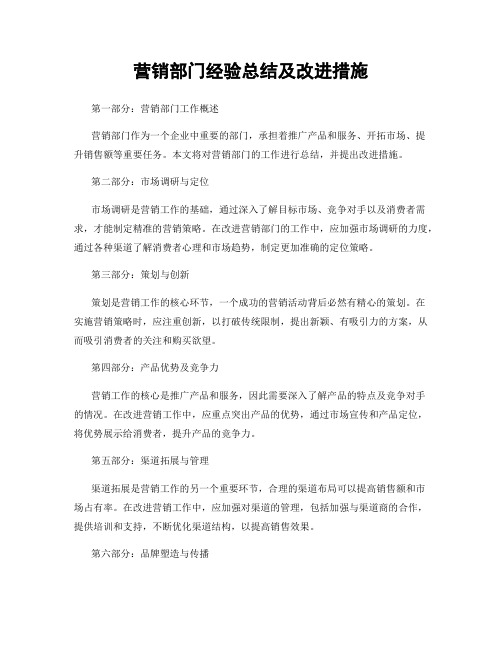 营销部门经验总结及改进措施

第一部分：营销部门工作概述

营销部门作为一个企业中重要的部门，承担着推广产品和服务、开拓市场、提升销售额等重要任务。本文将对营销部门的工作进行总结，并提出改进措施。

第二部分：市场调研与定位

市场调研是营销工作的基础，通过深入了解目标市场、竞争对手以及消费者需求，才能制定精准的营销策略。在改进营销部门的工作中，应加强市场调研的力度，通过各种渠道了解消费者心理和市场趋势，制定更加准确的定位策略。

第三部分：策划与创新

策划是营销工作的核心环节，一个成功的营销活动背后必然有精心的策划。在实施营销策略时，应注重创新，以打破传统限制，提出新颖、有吸引力的方案，从而吸引消费者的关注和购买欲望。

第四部分：产品优势及竞争力

营销工作的核心是推广产品和服务，因此需要深入了解产品的特点及竞争对手的情况。在改进营销工作中，应重点突出产品的优势，通过市场宣传和产品定位，将优势展示给消费者，提升产品的竞争力。

第五部分：渠道拓展与管理

渠道拓展是营销工作的另一个重要环节，合理的渠道布局可以提高销售额和市场占有率。在改进营销工作中，应加强对渠道的管理，包括加强与渠道商的合作，提供培训和支持，不断优化渠道结构，以提高销售效果。

第六部分：品牌塑造与传播